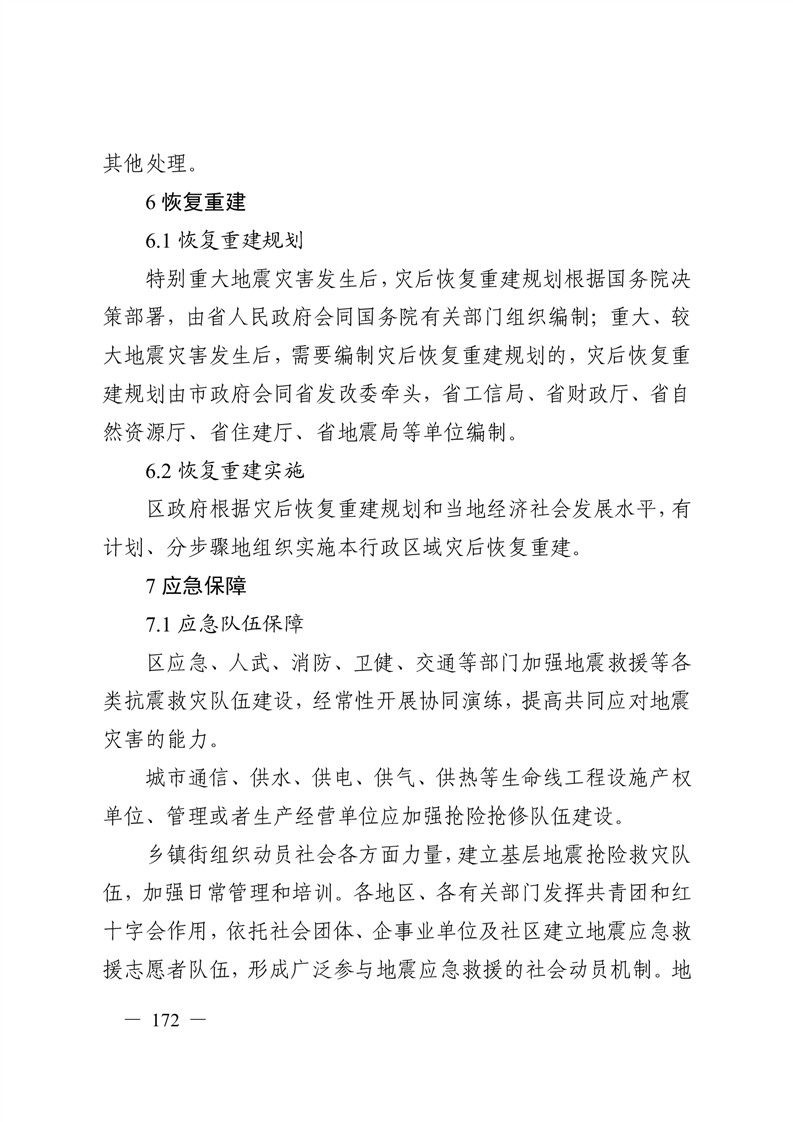 其他处理。

6 恢复重建

6.1 恢复重建规划

特别重大地震灾害发生后，灾后恢复重建规划根据国务院决策部署，由省人民政府会同国务院有关部门组织编制；重大、较大地震灾害发生后，需要编制灾后恢复重建规划的，灾后恢复重建规划由市政府会同省发改委牵头，省工信局、省财政厅、省自然资源厅、省住建厅、省地震局等单位编制。

6.2 恢复重建实施

区政府根据灾后恢复重建规划和当地经济社会发展水平，有计划、分步骤地组织实施本行政区域灾后恢复重建。

7 应急保障

7.1 应急队伍保障

区应急、人武、消防、卫健、交通等部门加强地震救援等各类抗震救灾队伍建设，经常性开展协同演练，提高共同应对地震灾害的能力。

城市通信、供水、供电、供气、供热等生命线工程设施产权单位、管理或者生产经营单位应加强抢险抢修队伍建设。

乡镇街组织动员社会各方面力量，建立基层地震抢险救灾队伍，加强日常管理和培训。各地区、各有关部门发挥共青团和红十字会作用，依托社会团体、企事业单位及社区建立地震应急救援志愿者队伍，形成广泛参与地震应急救援的社会动员机制。地

— 172 —